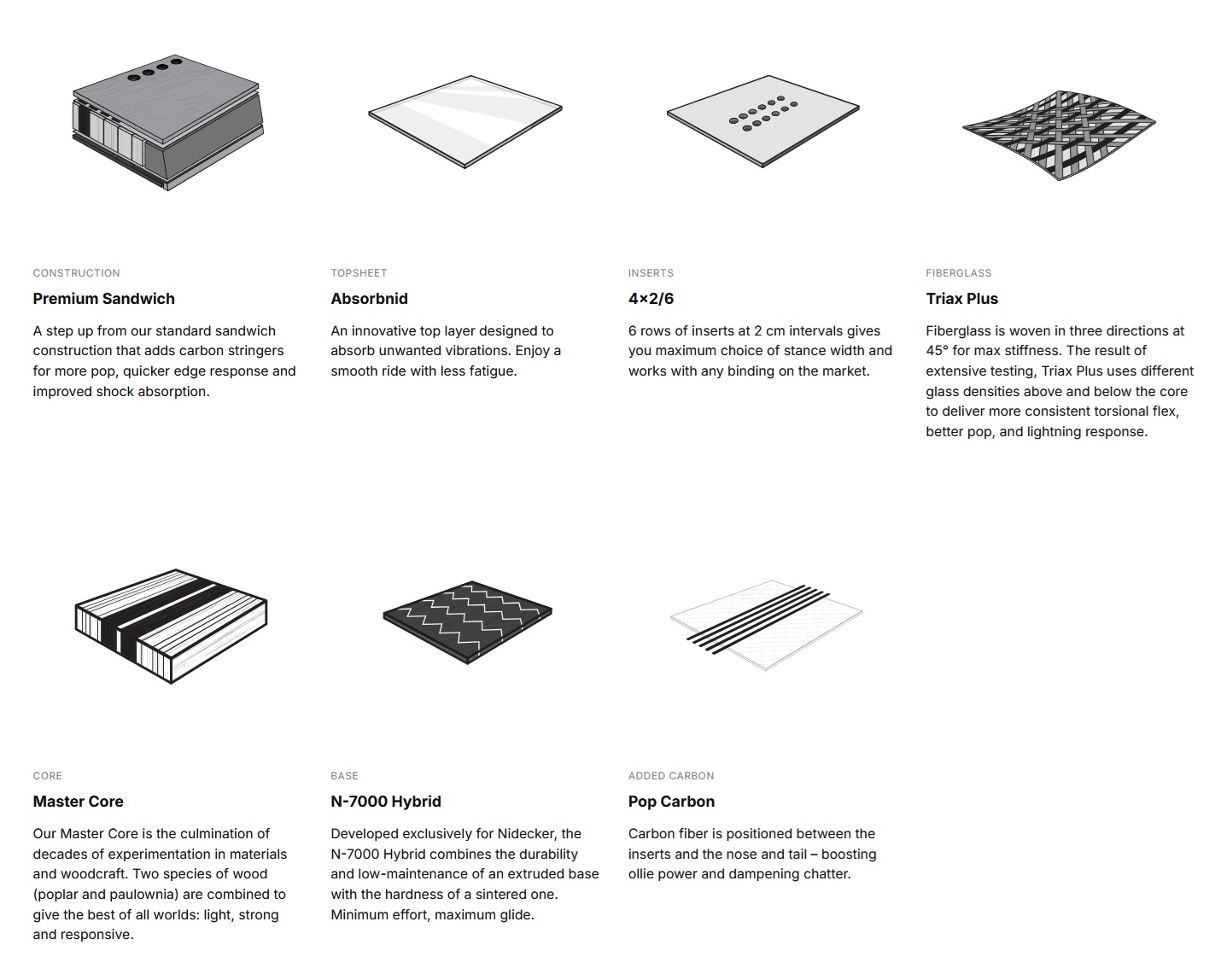 CONSTRUCTION

Premium Sandwich

A step up from our standard sandwich construction that adds carbon stringers for more pop, quicker edge response and improved shock absorption.

TOPSHEET

Absorbnid

An innovative top layer designed to absorb unwanted vibrations. Enjoy a smooth ride with less fatigue.

INSERTS

4×2/6

6 rows of inserts at 2 cm intervals gives you maximum choice of stance width and works with any binding on the market.

FIBERGLASS

Triax Plus

Fiberglass is woven in three directions at 45° for max stiffness. The result of extensive testing, Triax Plus uses different glass densities above and below the core to deliver more consistent torsional flex, better pop, and lightning response.

CORE

Master Core

Our Master Core is the culmination of decades of experimentation in materials and woodcraft. Two species of wood (poplar and paulownia) are combined to give the best of all worlds: light, strong and responsive.

BASE

N-7000 Hybrid

Developed exclusively for Nidecker, the N-7000 Hybrid combines the durability and low-maintenance of an extruded base with the hardness of a sintered one. Minimum effort, maximum glide.

ADDED CARBON

Pop Carbon

Carbon fiber is positioned between the inserts and the nose and tail – boosting ollie power and dampening chatter.